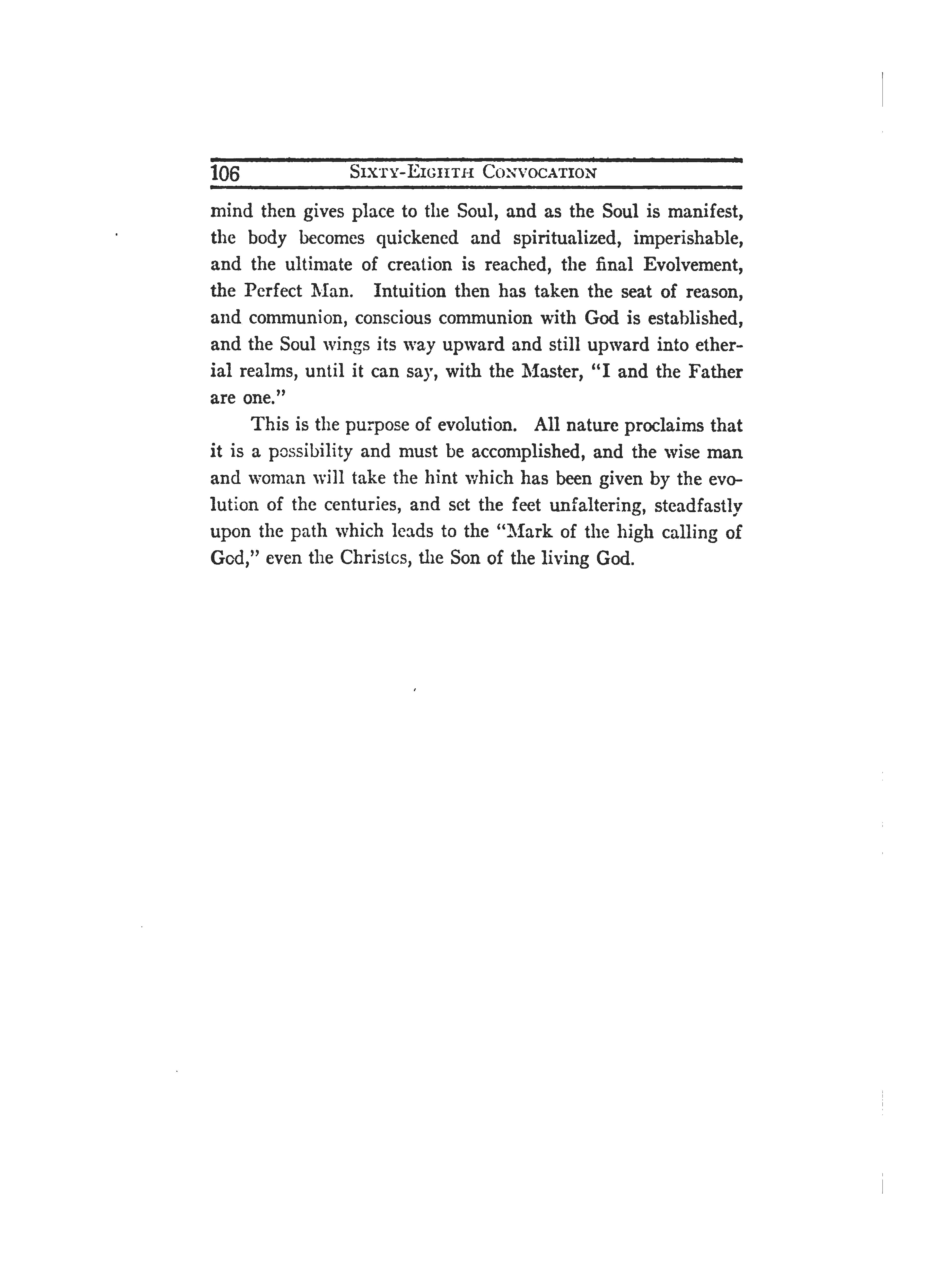 106 SIXTY-EIGHTH CONVOCATION

mind then gives place to the Soul, and as the Soul is manifest, the body becomes quickened and spiritualized, imperishable, and the ultimate of creation is reached, the final Evolvement, the Perfect Man. Intuition then has taken the seat of reason, and communion, conscious communion with God is established, and the Soul wings its way upward and still upward into etherial realms, until it can say, with the Master, "I and the Father are one."

This is the purpose of evolution. All nature proclaims that it is a possibility and must be accomplished, and the wise man and woman will take the hint which has been given by the evolution of the centuries, and set the feet unfaltering, steadfastly upon the path which leads to the "Mark of the high calling of God," even the Christos, the Son of the living God.